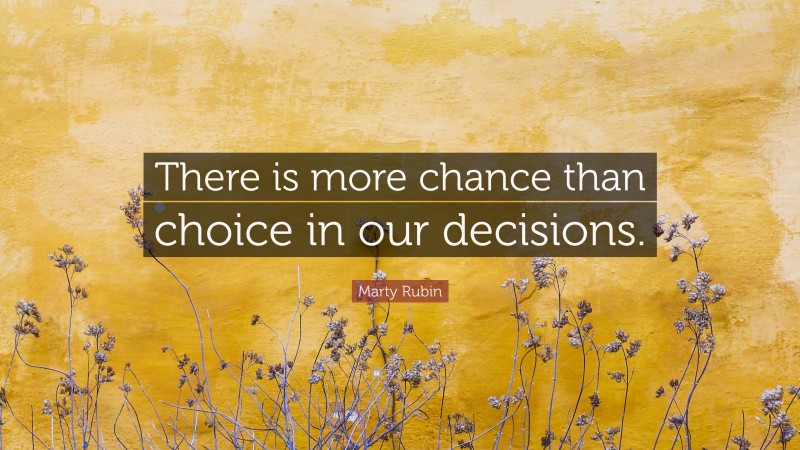 There is more chance than choice in our decisions.

Marty Rubin